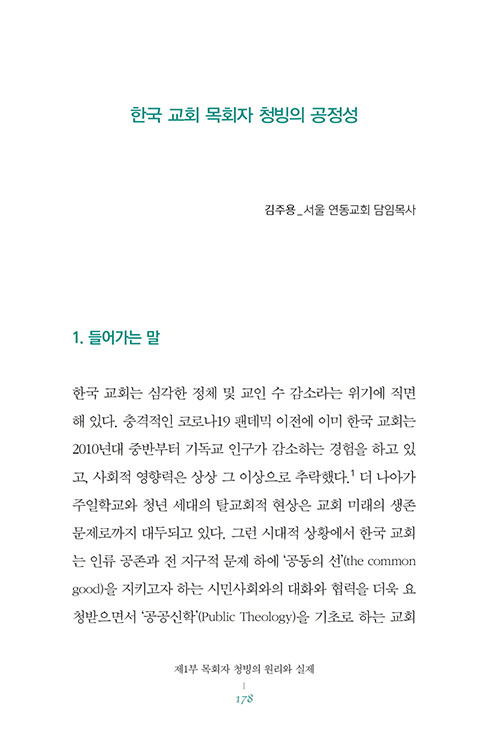 한국 교회 목회자 청빙의 공정성

김주용_서울 연동교회 담임목사

1. 들어가는 말

한국 교회는 심각한 정체 및 교인 수 감소라는 위기에 직면해 있다. 충격적인 코로나19 팬데믹 이전에 이미 한국 교회는 2010년대 중반부터 기독교 인구가 감소하는 경험을 하고 있고, 사회적 영향력은 상상 그 이상으로 추락했다.$^1$ 더 나아가 주일학교와 청년 세대의 탈교회적 현상은 교회 미래의 생존 문제로까지 대두되고 있다. 그런 시대적 상황에서 한국 교회는 인류 공존과 전 지구적 문제 하에 '공동의 선'(the common good)을 지키고자 하는 시민사회와의 대화와 협력을 더욱 요청받으면서 '공공신학'(Public Theology)을 기초로 하는 교회

제1부 목회자 청빙의 원리와 실제
178